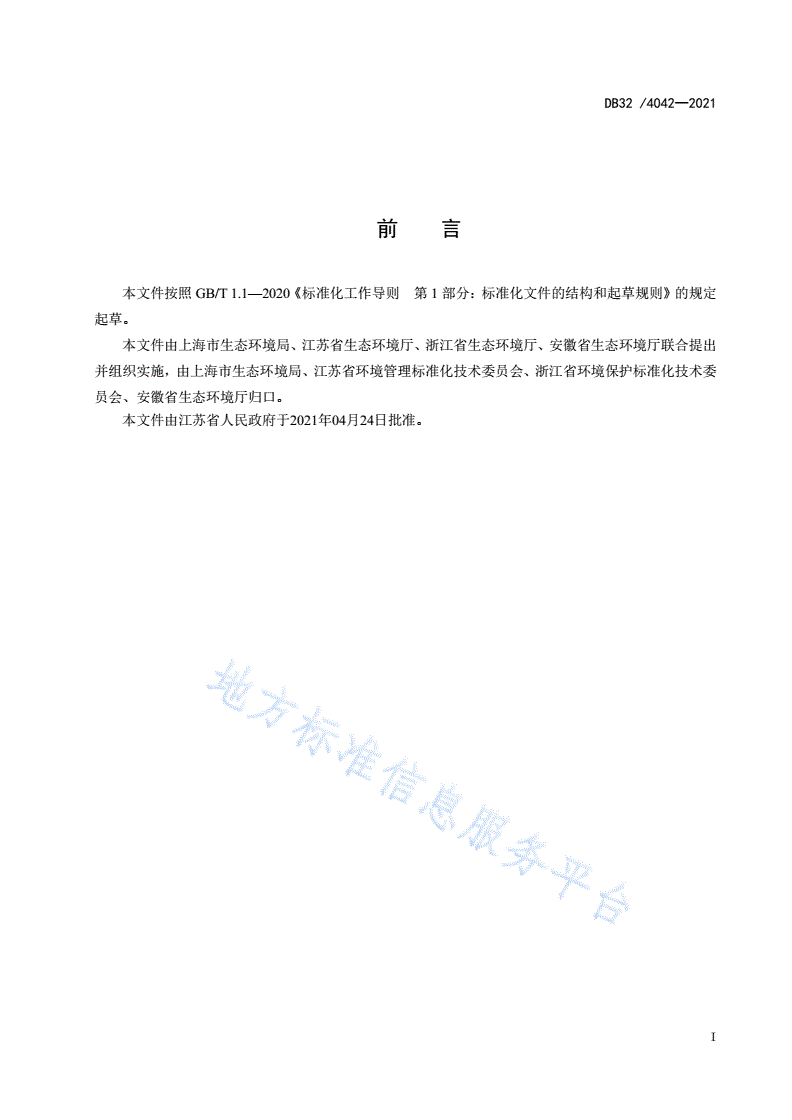 DB32 /4042—2021

前　言

本文件按照 GB/T 1.1—2020《标准化工作导则　第 1 部分：标准化文件的结构和起草规则》的规定起草。

本文件由上海市生态环境局、江苏省生态环境厅、浙江省生态环境厅、安徽省生态环境厅联合提出并组织实施，由上海市生态环境局、江苏省环境管理标准化技术委员会、浙江省环境保护标准化技术委员会、安徽省生态环境厅归口。

本文件由江苏省人民政府于2021年04月24日批准。

地方标准信息服务平台

I